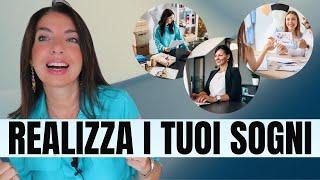 REALIZZA I TUOI SOGNI